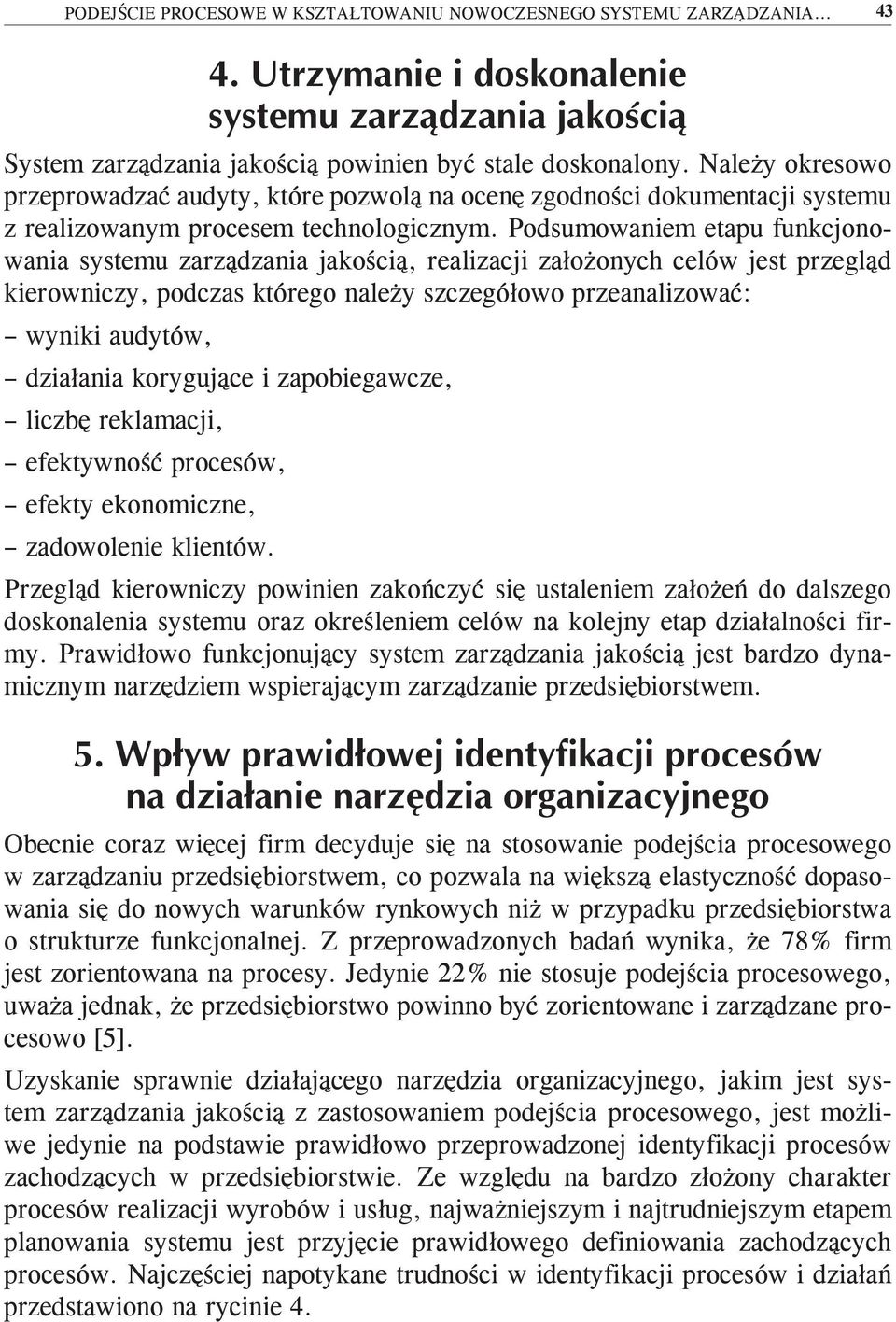 PODEJŚCIE PROCESOWE W KSZTAŁTOWANIU NOWOCZESNEGO SYSTEMU ZARZĄDZANIA... 43

4. Utrzymanie i doskonalenie systemu zarządzania jakością

System zarządzania jakością powinien być stale doskonalony. Należy okresowo przeprowadzać audyty, które pozwolą na ocenę zgodności dokumentacji systemu z realizowanym procesem technologicznym. Podsumowaniem etapu funkcjonowania systemu zarządzania jakością, realizacji założonych celów jest przegląd kierowniczy, podczas którego należy szczegółowo przeanalizować:
– wyniki audytów,
– działania korygujące i zapobiegawcze,
– liczbę reklamacji,
– efektywność procesów,
– efekty ekonomiczne,
– zadowolenie klientów.

Przegląd kierowniczy powinien zakończyć się ustaleniem założeń do dalszego doskonalenia systemu oraz określeniem celów na kolejny etap działalności firmy. Prawidłowo funkcjonujący system zarządzania jakością jest bardzo dynamicznym narzędziem wspierającym zarządzanie przedsiębiorstwem.

5. Wpływ prawidłowej identyfikacji procesów na działanie narzędzia organizacyjnego

Obecnie coraz więcej firm decyduje się na stosowanie podejścia procesowego w zarządzaniu przedsiębiorstwem, co pozwala na większą elastyczność dopasowania się do nowych warunków rynkowych niż w przypadku przedsiębiorstwa o strukturze funkcjonalnej. Z przeprowadzonych badań wynika, że 78% firm jest zorientowana na procesy. Jedynie 22% nie stosuje podejścia procesowego, uważa jednak, że przedsiębiorstwo powinno być zorientowane i zarządzane procesowo [5].

Uzyskanie sprawnie działającego narzędzia organizacyjnego, jakim jest system zarządzania jakością z zastosowaniem podejścia procesowego, jest możliwe jedynie na podstawie prawidłowo przeprowadzonej identyfikacji procesów zachodzących w przedsiębiorstwie. Ze względu na bardzo złożony charakter procesów realizacji wyrobów i usług, najważniejszym i najtrudniejszym etapem planowania systemu jest przyjęcie prawidłowego definiowania zachodzących procesów. Najczęściej napotykane trudności w identyfikacji procesów i działań przedstawiono na rycinie 4.